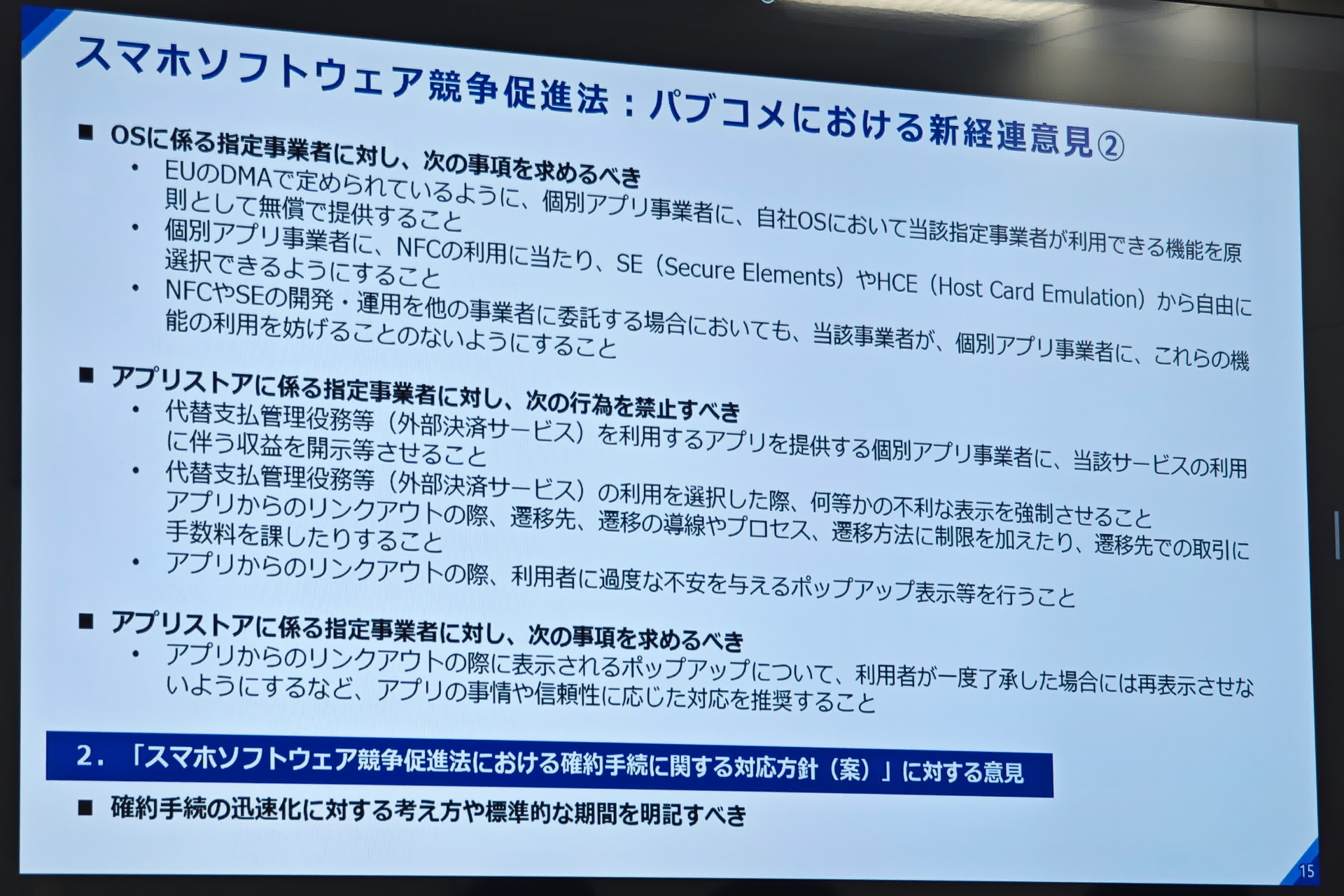 スマホソフトウェア競争促進法：パブコメにおける新経連意見②

■ OSに係る指定事業者に対し、次の事項を求めるべき

• EUのDMAで定められているように、個別アプリ事業者に、自社OSにおいて当該指定事業者が利用できる機能を原則として無償で提供すること

• 個別アプリ事業者に、NFCの利用に当たり、SE（Secure Elements）やHCE（Host Card Emulation）から自由に選択できるようにすること

• NFCやSEの開発・運用を他の事業者に委託する場合においても、当該事業者が、個別アプリ事業者に、これらの機能の利用を妨げることのないようにすること

■ アプリストアに係る指定事業者に対し、次の行為を禁止すべき

• 代替支払管理役務等（外部決済サービス）を利用するアプリを提供する個別アプリ事業者に、当該サービスの利用に伴う収益を開示等させること

• 代替支払管理役務等（外部決済サービス）の利用を選択した際、何等かの不利な表示を強制させること
アプリからのリンクアウトの際、遷移先、遷移の導線やプロセス、遷移方法に制限を加えたり、遷移先での取引に手数料を課したりすること

• アプリからのリンクアウトの際、利用者に過度な不安を与えるポップアップ表示等を行うこと

■ アプリストアに係る指定事業者に対し、次の事項を求めるべき

• アプリからのリンクアウトの際に表示されるポップアップについて、利用者が一度了承した場合には再表示させないようにするなど、アプリの事情や信頼性に応じた対応を推奨すること

2.「スマホソフトウェア競争促進法における確約手続に関する対応方針（案）」に対する意見

■ 確約手続の迅速化に対する考え方や標準的な期間を明記すべき

15